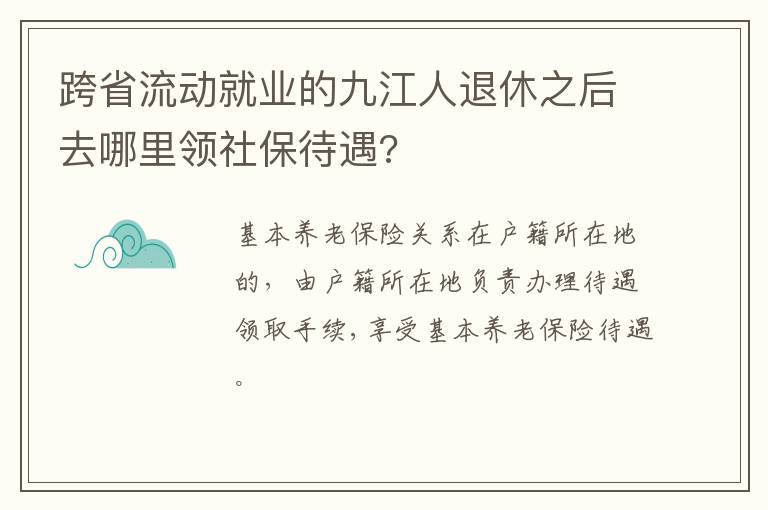 跨省流动就业的九江人退休之后去哪里领社保待遇？

基本养老保险关系在户籍所在地的，由户籍所在地负责办理待遇领取手续，享受基本养老保险待遇。